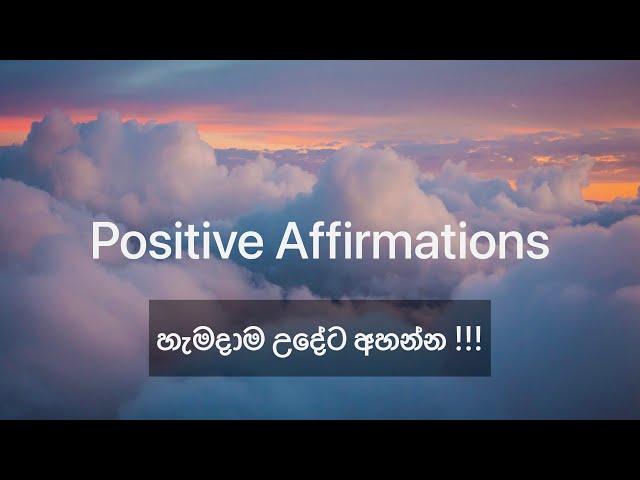 Positive Affirmations

හැමදාම උදේට අහන්න !!!